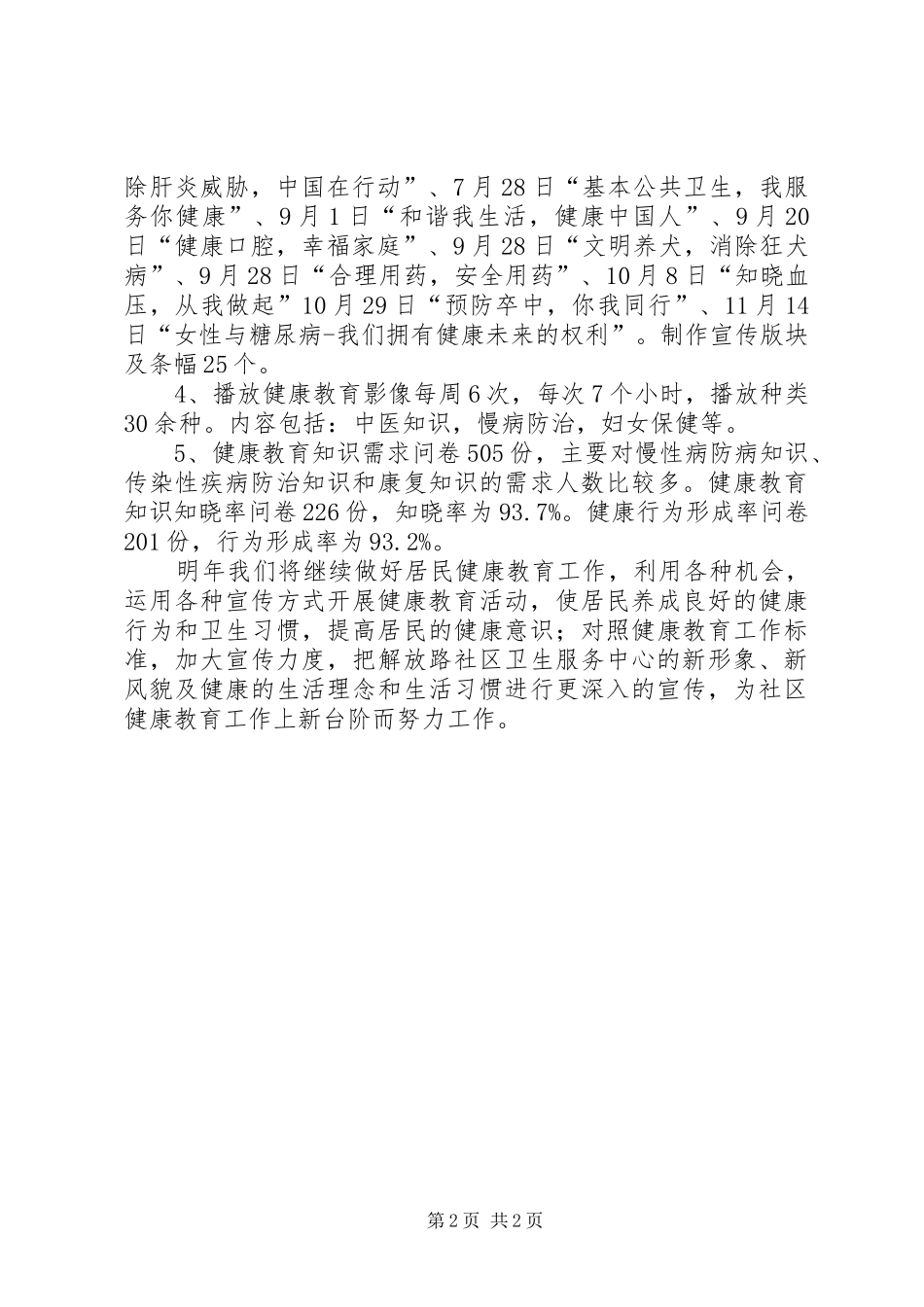 除肝炎威胁，中国在行动”、7月28日“基本公共卫生，我服务你健康”、9月1日“和谐我生活，健康中国人”、9月20日“健康口腔，幸福家庭”、9月28日“文明养犬，消除狂犬病”、9月28日“合理用药，安全用药”、10月8日“知晓血压，从我做起”10月29日“预防卒中，你我同行”、11月14日“女性与糖尿病-我们拥有健康未来的权利”。制作宣传版块及条幅25个。

4、播放健康教育影像每周6次，每次7个小时，播放种类30余种。内容包括：中医知识，慢病防治，妇女保健等。

5、健康教育知识需求问卷505份，主要对慢性病防病知识、传染性疾病防治知识和康复知识的需求人数比较多。健康教育知识知晓率问卷226份，知晓率为93.7%。健康行为形成率问卷201份，行为形成率为93.2%。

明年我们将继续做好居民健康教育工作，利用各种机会，运用各种宣传方式开展健康教育活动，使居民养成良好的健康行为和卫生习惯，提高居民的健康意识；对照健康教育工作标准，加大宣传力度，把解放路社区卫生服务中心的新形象、新风貌及健康的生活理念和生活习惯进行更深入的宣传，为社区健康教育工作上新台阶而努力工作。

第2页 共2页